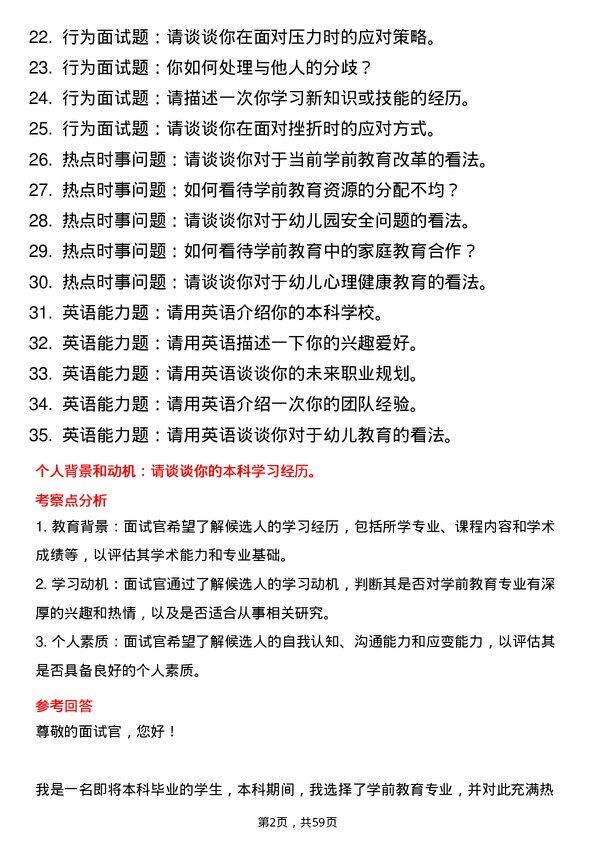 22. 行为面试题：请谈谈你在面对压力时的应对策略。
23. 行为面试题：你如何处理与他人的分歧？
24. 行为面试题：请描述一次你学习新知识或技能的经历。
25. 行为面试题：请谈谈你在面对挫折时的应对方式。
26. 热点时事问题：请谈谈你对于当前学前教育改革的看法。
27. 热点时事问题：如何看待学前教育资源的分配不均？
28. 热点时事问题：请谈谈你对于幼儿园安全问题的看法。
29. 热点时事问题：如何看待学前教育中的家庭教育合作？
30. 热点时事问题：请谈谈你对于幼儿心理健康教育的看法。
31. 英语能力题：请用英语介绍你的本科学校。
32. 英语能力题：请用英语描述一下你的兴趣爱好。
33. 英语能力题：请用英语谈谈你的未来职业规划。
34. 英语能力题：请用英语介绍一次你的团队经验。
35. 英语能力题：请用英语谈谈你对于幼儿教育的看法。

个人背景和动机：请谈谈你的本科学习经历。

考察点分析

1. 教育背景：面试官希望了解候选人的学习经历，包括所学专业、课程内容和学术成绩等，以评估其学术能力和专业基础。

2. 学习动机：面试官通过了解候选人的学习动机，判断其是否对学前教育专业有深厚的兴趣和热情，以及是否适合从事相关研究。

3. 个人素质：面试官希望了解候选人的自我认知、沟通能力和应变能力，以评估其是否具备良好的个人素质。

参考回答

尊敬的面试官，您好！

我是一名即将本科毕业的学生，本科期间，我选择了学前教育专业，并对此充满热

第2页，共59页